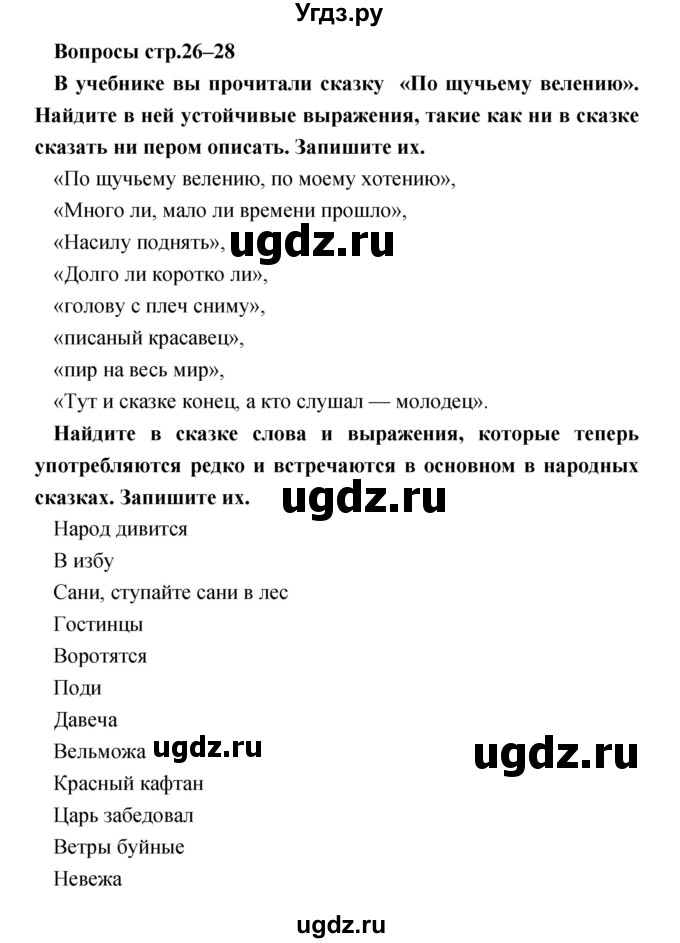 Угдз.ру

Вопросы стр.26–28

В учебнике вы прочитали сказку «По щучьему велению». Найдите в ней устойчивые выражения, такие как ни в сказке сказать ни пером описать. Запишите их.

«По щучьему велению, по моему хотению»,
«Много ли, мало ли времени прошло»,
«Насилу поднять», ugdz.ru
«Долго ли коротко ли»,
«голову с плеч сниму»,
«писаный красавец»,
«пир на весь мир»,
«Тут и сказке конец, а кто слушал — молодец».

Найдите в сказке слова и выражения, которые теперь употребляются редко и встречаются в основном в народных сказках. Запишите их. ugdz.ru

Народ дивится
В избу
Сани, ступайте сани в лес
Гостинцы
Воротятся
Поди
Давеча
Вельможа ugdz.ru ugdz.ru
Красный кафтан
Царь забедовал
Ветры буйные
Невежа

ugdz.ru